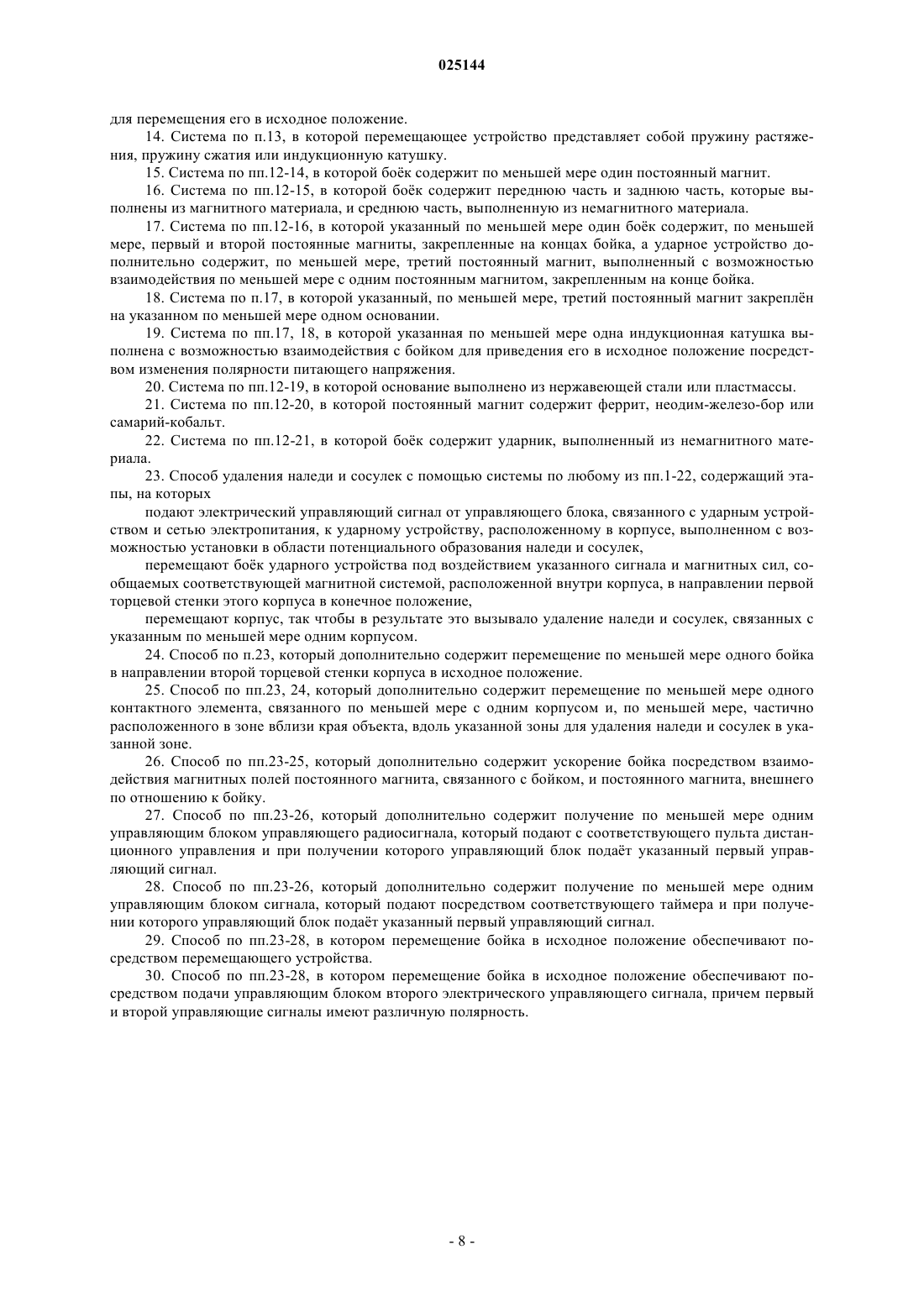 025144

для перемещения его в исходное положение.

14. Система по п.13, в которой перемещающее устройство представляет собой пружину растяжения, пружину сжатия или индукционную катушку.

15. Система по пп.12-14, в которой боёк содержит по меньшей мере один постоянный магнит.

16. Система по пп.12-15, в которой боёк содержит переднюю часть и заднюю часть, которые выполнены из магнитного материала, и среднюю часть, выполненную из немагнитного материала.

17. Система по пп.12-16, в которой указанный по меньшей мере один боёк содержит, по меньшей мере, первый и второй постоянные магниты, закрепленные на концах бойка, а ударное устройство дополнительно содержит, по меньшей мере, третий постоянный магнит, выполненный с возможностью взаимодействия по меньшей мере с одним постоянным магнитом, закрепленным на конце бойка.

18. Система по п.17, в которой указанный, по меньшей мере, третий постоянный магнит закреплён на указанном по меньшей мере одном основании.

19. Система по пп.17, 18, в которой указанная по меньшей мере одна индукционная катушка выполнена с возможностью взаимодействия с бойком для приведения его в исходное положение посредством изменения полярности питающего напряжения.

20. Система по пп.12-19, в которой основание выполнено из нержавеющей стали или пластмассы.

21. Система по пп.12-20, в которой постоянный магнит содержит феррит, неодим-железо-бор или самарий-кобальт.

22. Система по пп.12-21, в которой боёк содержит ударник, выполненный из немагнитного материала.

23. Способ удаления наледи и сосулек с помощью системы по любому из пп.1-22, содержащий этапы, на которых

подают электрический управляющий сигнал от управляющего блока, связанного с ударным устройством и сетью электропитания, к ударному устройству, расположенному в корпусе, выполненном с возможностью установки в области потенциального образования наледи и сосулек,

перемещают боёк ударного устройства под воздействием указанного сигнала и магнитных сил, сообщаемых соответствующей магнитной системой, расположенной внутри корпуса, в направлении первой торцевой стенки этого корпуса в конечное положение,

перемещают корпус, так чтобы в результате это вызывало удаление наледи и сосулек, связанных с указанным по меньшей мере одним корпусом.

24. Способ по п.23, который дополнительно содержит перемещение по меньшей мере одного бойка в направлении второй торцевой стенки корпуса в исходное положение.

25. Способ по пп.23, 24, который дополнительно содержит перемещение по меньшей мере одного контактного элемента, связанного по меньшей мере с одним корпусом и, по меньшей мере, частично расположенного в зоне вблизи края объекта, вдоль указанной зоны для удаления наледи и сосулек в указанной зоне.

26. Способ по пп.23-25, который дополнительно содержит ускорение бойка посредством взаимодействия магнитных полей постоянного магнита, связанного с бойком, и постоянного магнита, внешнего по отношению к бойку.

27. Способ по пп.23-26, который дополнительно содержит получение по меньшей мере одним управляющим блоком управляющего радиосигнала, который подают с соответствующего пульта дистанционного управления и при получении которого управляющий блок подаёт указанный первый управляющий сигнал.

28. Способ по пп.23-26, который дополнительно содержит получение по меньшей мере одним управляющим блоком сигнала, который подают посредством соответствующего таймера и при получении которого управляющий блок подаёт указанный первый управляющий сигнал.

29. Способ по пп.23-28, в котором перемещение бойка в исходное положение обеспечивают посредством перемещающего устройства.

30. Способ по пп.23-28, в котором перемещение бойка в исходное положение обеспечивают посредством подачи управляющим блоком второго электрического управляющего сигнала, причем первый и второй управляющие сигналы имеют различную полярность.

- 8 -